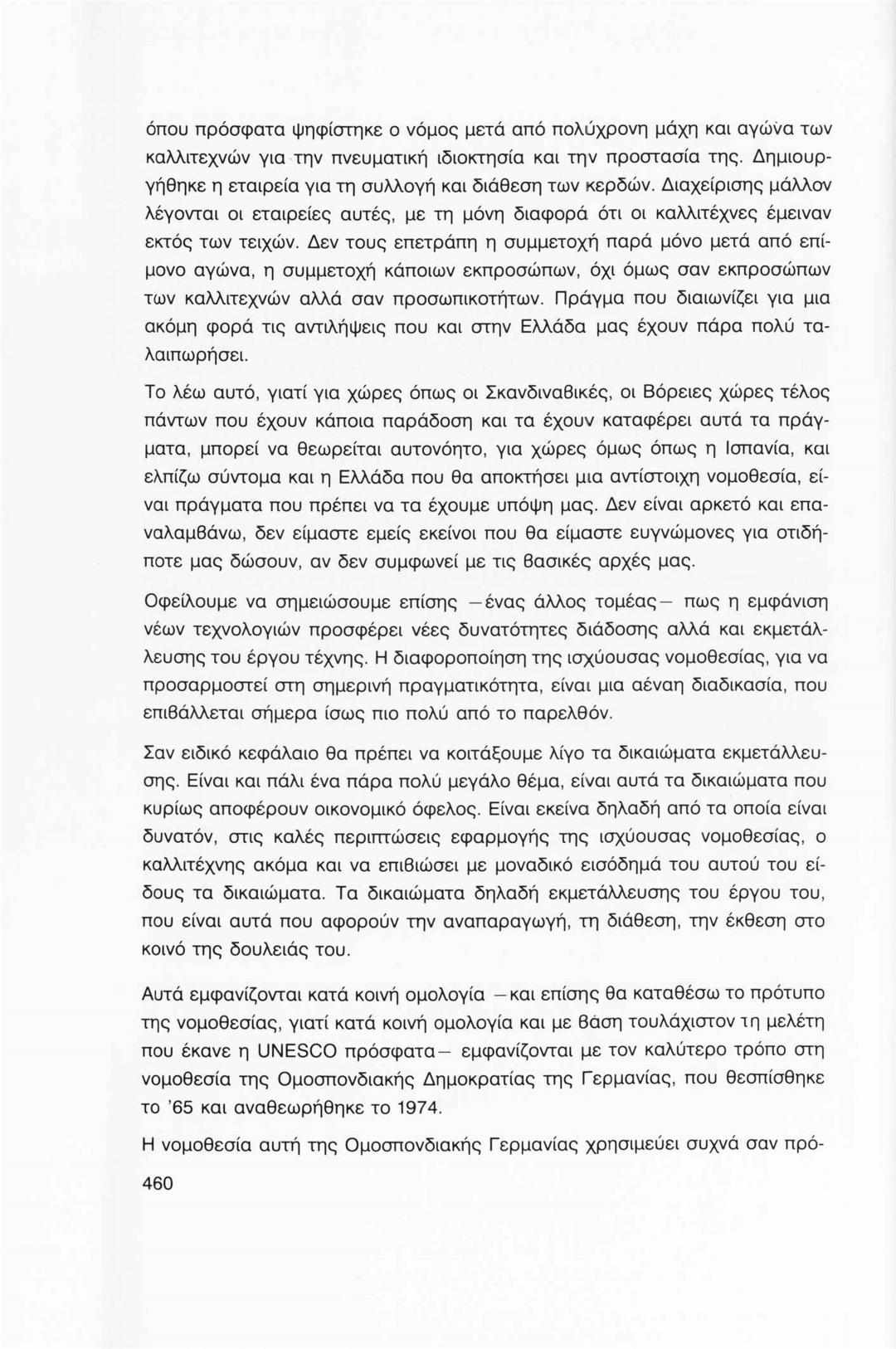 όπου πρόσφατα ψηφίστηκε ο νόμος μετά από πολύχρονη μάχη και αγώνα των καλλιτεχνών για την πνευματική ιδιοκτησία και την προστασία της. Δημιουργήθηκε η εταιρεία για τη συλλογή και διάθεση των κερδών. Διαχείρισης μάλλον λέγονται οι εταιρείες αυτές, με τη μόνη διαφορά ότι οι καλλιτέχνες έμειναν εκτός των τειχών. Δεν τους επετράπη η συμμετοχή παρά μόνο μετά από επίμονο αγώνα, η συμμετοχή κάποιων εκπροσώπων, όχι όμως σαν εκπροσώπων των καλλιτεχνών αλλά σαν προσωπικοτήτων. Πράγμα που διαιωνίζει για μια ακόμη φορά τις αντιλήψεις που και στην Ελλάδα μας έχουν πάρα πολύ ταλαιπωρήσει.

Το λέω αυτό, γιατί για χώρες όπως οι Σκανδιναβικές, οι Βόρειες χώρες τέλος πάντων που έχουν κάποια παράδοση και τα έχουν καταφέρει αυτά τα πράγματα, μπορεί να θεωρείται αυτονόητο, για χώρες όμως όπως η Ισπανία, και ελπίζω σύντομα και η Ελλάδα που θα αποκτήσει μια αντίστοιχη νομοθεσία, είναι πράγματα που πρέπει να τα έχουμε υπόψη μας. Δεν είναι αρκετό και επαναλαμβάνω, δεν είμαστε εμείς εκείνοι που θα είμαστε ευγνώμονες για οτιδήποτε μας δώσουν, αν δεν συμφωνεί με τις βασικές αρχές μας.

Οφείλουμε να σημειώσουμε επίσης —ένας άλλος τομέας— πως η εμφάνιση νέων τεχνολογιών προσφέρει νέες δυνατότητες διάδοσης αλλά και εκμετάλλευσης του έργου τέχνης. Η διαφοροποίηση της ισχύουσας νομοθεσίας, για να προσαρμοστεί στη σημερινή πραγματικότητα, είναι μια αέναη διαδικασία, που επιβάλλεται σήμερα ίσως πιο πολύ από το παρελθόν.

Σαν ειδικό κεφάλαιο θα πρέπει να κοιτάξουμε λίγο τα δικαιώματα εκμετάλλευσης. Είναι και πάλι ένα πάρα πολύ μεγάλο θέμα, είναι αυτά τα δικαιώματα που κυρίως αποφέρουν οικονομικό όφελος. Είναι εκείνα δηλαδή από τα οποία είναι δυνατόν, στις καλές περιπτώσεις εφαρμογής της ισχύουσας νομοθεσίας, ο καλλιτέχνης ακόμα και να επιβιώσει με μοναδικό εισόδημά του αυτού του είδους τα δικαιώματα. Τα δικαιώματα δηλαδή εκμετάλλευσης του έργου του, που είναι αυτά που αφορούν την αναπαραγωγή, τη διάθεση, την έκθεση στο κοινό της δουλειάς του.

Αυτά εμφανίζονται κατά κοινή ομολογία —και επίσης θα καταθέσω το πρότυπο της νομοθεσίας, γιατί κατά κοινή ομολογία και με βάση τουλάχιστον τη μελέτη που έκανε η UNESCO πρόσφατα— εμφανίζονται με τον καλύτερο τρόπο στη νομοθεσία της Ομοσπονδιακής Δημοκρατίας της Γερμανίας, που θεσπίσθηκε το '65 και αναθεωρήθηκε το 1974.

Η νομοθεσία αυτή της Ομοσπονδιακής Γερμανίας χρησιμεύει συχνά σαν πρό-

460